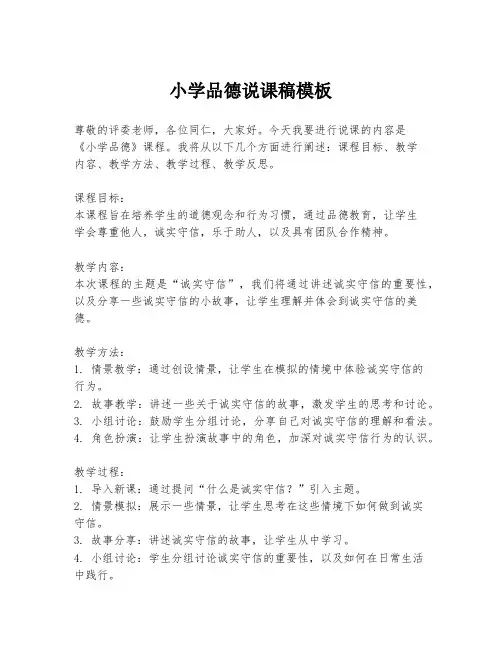 小学品德说课稿模板

尊敬的评委老师，各位同仁，大家好。今天我要进行说课的内容是《小学品德》课程。我将从以下几个方面进行阐述：课程目标、教学内容、教学方法、教学过程、教学反思。

课程目标：
本课程旨在培养学生的道德观念和行为习惯，通过品德教育，让学生学会尊重他人，诚实守信，乐于助人，以及具有团队合作精神。

教学内容：
本次课程的主题是“诚实守信”，我们将通过讲述诚实守信的重要性，以及分享一些诚实守信的小故事，让学生理解并体会到诚实守信的美德。

教学方法：
1. 情景教学：通过创设情景，让学生在模拟的情境中体验诚实守信的行为。
2. 故事教学：讲述一些关于诚实守信的故事，激发学生的思考和讨论。
3. 小组讨论：鼓励学生分组讨论，分享自己对诚实守信的理解和看法。
4. 角色扮演：让学生扮演故事中的角色，加深对诚实守信行为的认识。

教学过程：
1. 导入新课：通过提问“什么是诚实守信？”引入主题。
2. 情景模拟：展示一些情景，让学生思考在这些情境下如何做到诚实守信。
3. 故事分享：讲述诚实守信的故事，让学生从中学习。
4. 小组讨论：学生分组讨论诚实守信的重要性，以及如何在日常生活中践行。